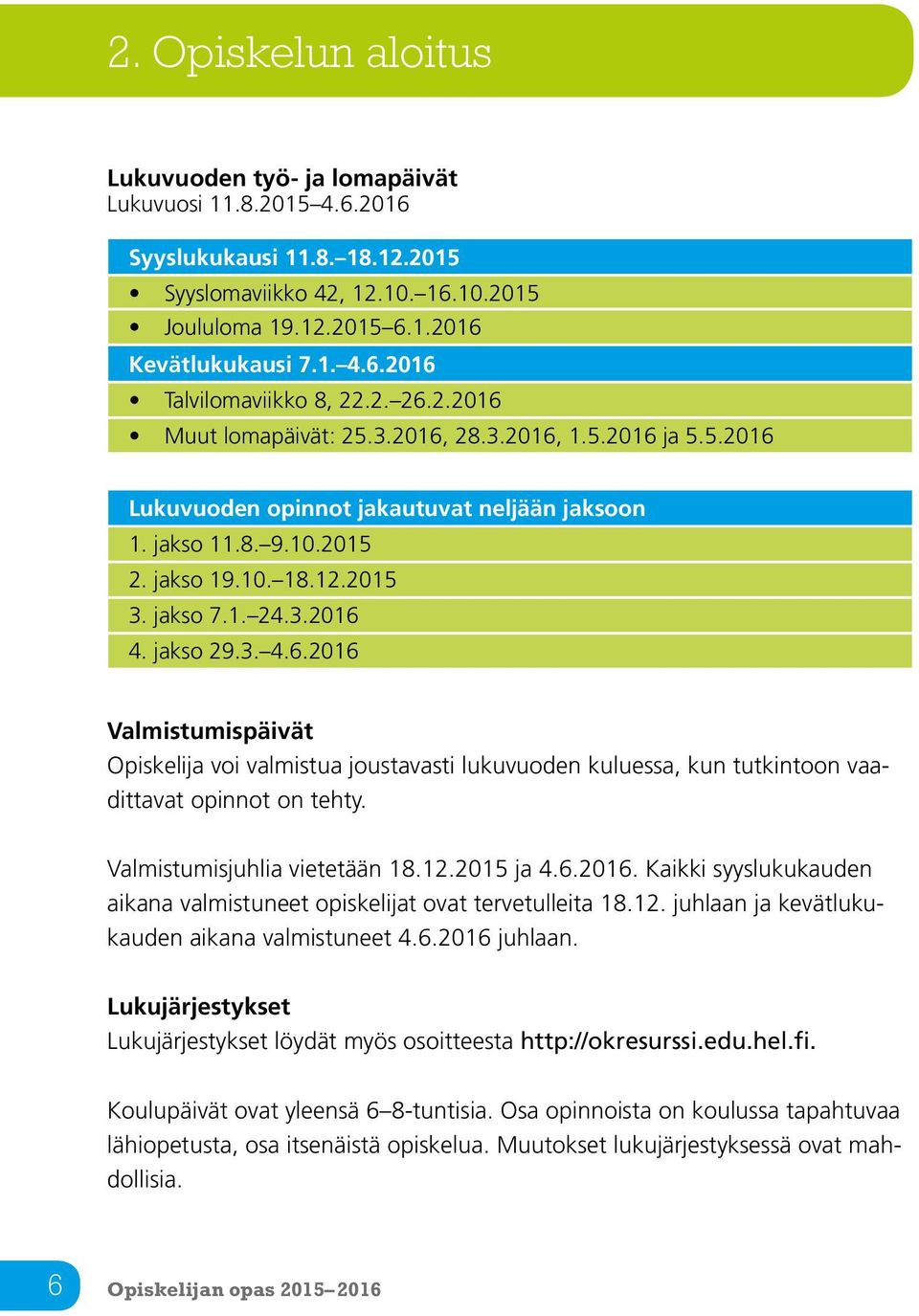 2. Opiskelun aloitus

Lukuvuoden työ- ja lomapäivät
Lukuvuosi 11.8.2015–4.6.2016

Syyslukukausi 11.8.–18.12.2015
• Syyslomaviikko 42, 12.10.–16.10.2015
• Joululoma 19.12.2015–6.1.2016
Kevätlukukausi 7.1.–4.6.2016
• Talvilomaviikko 8, 22.2.–26.2.2016
• Muut lomapäivät: 25.3.2016, 28.3.2016, 1.5.2016 ja 5.5.2016

Lukuvuoden opinnot jakautuvat neljään jaksoon
1. jakso 11.8.–9.10.2015
2. jakso 19.10.–18.12.2015
3. jakso 7.1.–24.3.2016
4. jakso 29.3.–4.6.2016

Valmistumispäivät
Opiskelija voi valmistua joustavasti lukuvuoden kuluessa, kun tutkintoon vaadittavat opinnot on tehty.

Valmistumisjuhlia vietetään 18.12.2015 ja 4.6.2016. Kaikki syyslukukauden aikana valmistuneet opiskelijat ovat tervetulleita 18.12. juhlaan ja kevätlukukauden aikana valmistuneet 4.6.2016 juhlaan.

Lukujärjestykset
Lukujärjestykset löydät myös osoitteesta http://okresurssi.edu.hel.fi.

Koulupäivät ovat yleensä 6–8-tuntisia. Osa opinnoista on koulussa tapahtuvaa lähiopetusta, osa itsenäistä opiskelua. Muutokset lukujärjestyksessä ovat mahdollisia.

6 Opiskelijan opas 2015–2016